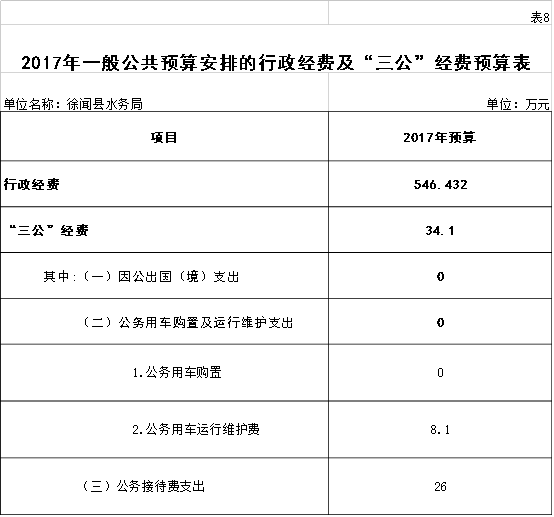 表8

2017年一般公共预算安排的行政经费及“三公”经费预算表

单位名称：徐闻县水务局

单位：万元

| 项目 | 2017年预算 |
|---|---|
| 行政经费 | 546.432 |
| “三公”经费 | 34.1 |
| 其中：（一）因公出国（境）支出 | 0 |
| （二）公务用车购置及运行维护支出 | 0 |
| 1.公务用车购置 | 0 |
| 2.公务用车运行维护费 | 8.1 |
| （三）公务接待费支出 | 26 |